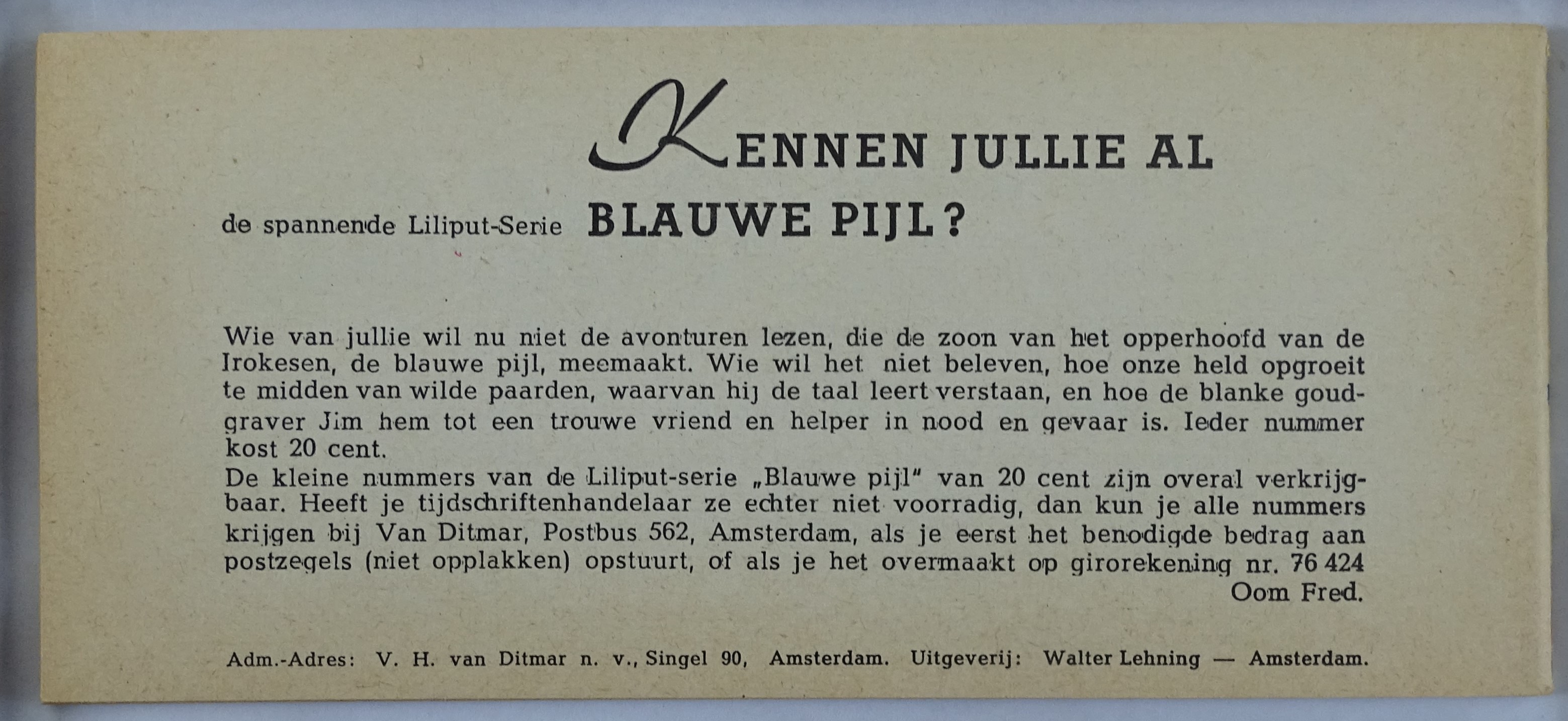 KENNEN JULLIE AL

de spannende Liliput-Serie BLAUWE PIJL?

Wie van jullie wil nu niet de avonturen lezen, die de zoon van het opperhoofd van de Irokesen, de blauwe pijl, meemaakt. Wie wil het niet beleven, hoe onze held opgroeit te midden van wilde paarden, waarvan hij de taal leert verstaan, en hoe de blanke goudgraver Jim hem tot een trouwe vriend en helper in nood en gevaar is. Ieder nummer kost 20 cent.
De kleine nummers van de Liliput-serie „Blauwe pijl" van 20 cent zijn overal verkrijgbaar. Heeft je tijdschriftenhandelaar ze echter niet voorradig, dan kun je alle nummers krijgen bij Van Ditmar, Postbus 562, Amsterdam, als je eerst het benodigde bedrag aan postzegels (niet opplakken) opstuurt, of als je het overmaakt op girorekening nr. 76 424
Oom Fred.

Adm.-Adres: V. H. van Ditmar n. v., Singel 90, Amsterdam. Uitgeverij: Walter Lehning — Amsterdam.